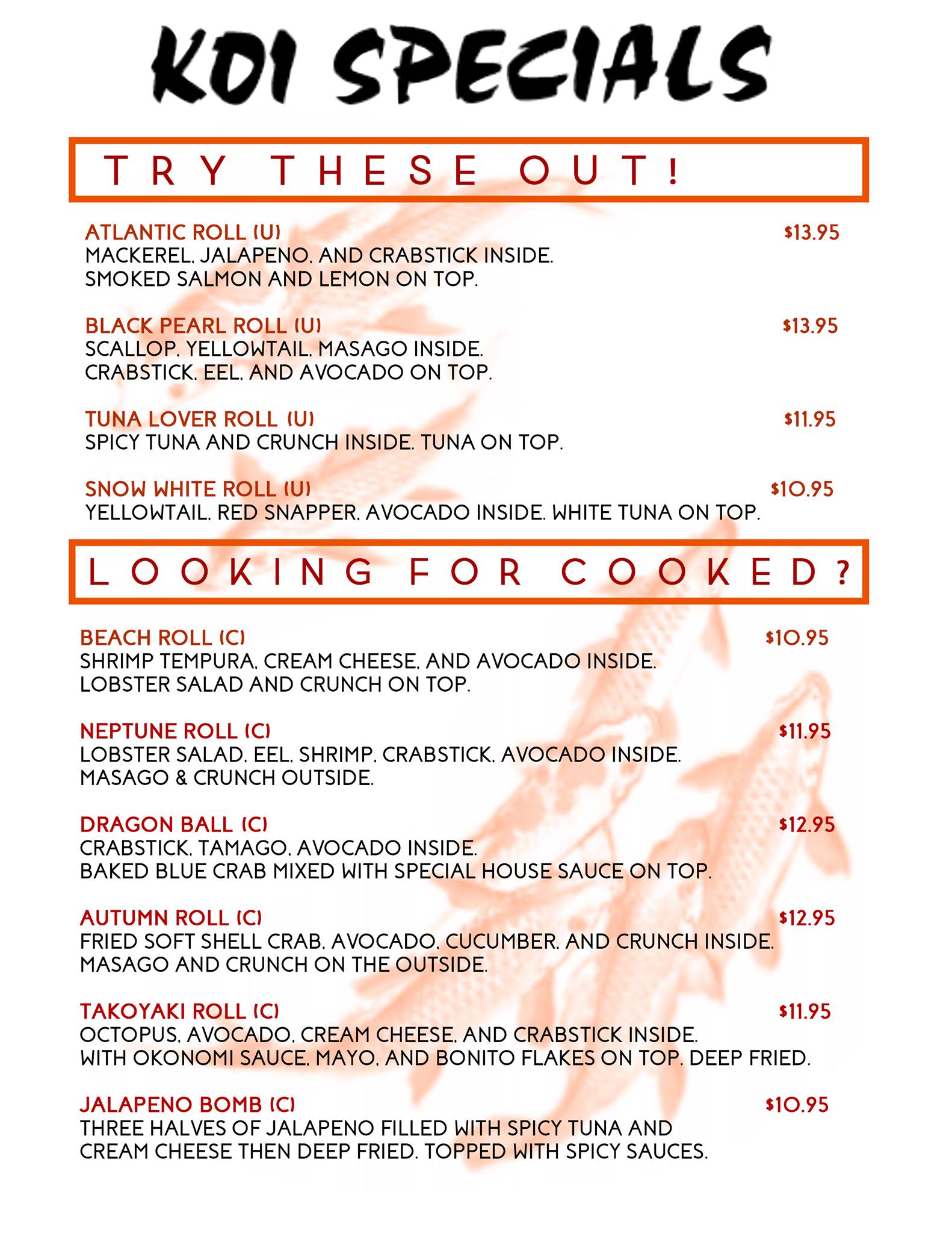 KOI SPECIALS

TRY THESE OUT!

ATLANTIC ROLL (U) $13.95
MACKEREL, JALAPENO, AND CRABSTICK INSIDE. SMOKED SALMON AND LEMON ON TOP.

BLACK PEARL ROLL (U) $13.95
SCALLOP, YELLOWTAIL, MASAGO INSIDE. CRABSTICK, EEL, AND AVOCADO ON TOP.

TUNA LOVER ROLL (U) $11.95
SPICY TUNA AND CRUNCH INSIDE. TUNA ON TOP.

SNOW WHITE ROLL (U) $10.95
YELLOWTAIL, RED SNAPPER, AVOCADO INSIDE. WHITE TUNA ON TOP.

LOOKING FOR COOKED?

BEACH ROLL (C) $10.95
SHRIMP TEMPURA, CREAM CHEESE, AND AVOCADO INSIDE. LOBSTER SALAD AND CRUNCH ON TOP.

NEPTUNE ROLL (C) $11.95
LOBSTER SALAD, EEL, SHRIMP, CRABSTICK, AVOCADO INSIDE. MASAGO & CRUNCH OUTSIDE.

DRAGON BALL (C) $12.95
CRABSTICK, TAMAGO, AVOCADO INSIDE. BAKED BLUE CRAB MIXED WITH SPECIAL HOUSE SAUCE ON TOP.

AUTUMN ROLL (C) $12.95
FRIED SOFT SHELL CRAB, AVOCADO, CUCUMBER, AND CRUNCH INSIDE. MASAGO AND CRUNCH ON THE OUTSIDE.

TAKOYAKI ROLL (C) $11.95
OCTOPUS, AVOCADO, CREAM CHEESE, AND CRABSTICK INSIDE. WITH OKONOMI SAUCE, MAYO, AND BONITO FLAKES ON TOP. DEEP FRIED.

JALAPENO BOMB (C) $10.95
THREE HALVES OF JALAPENO FILLED WITH SPICY TUNA AND CREAM CHEESE THEN DEEP FRIED. TOPPED WITH SPICY SAUCES.